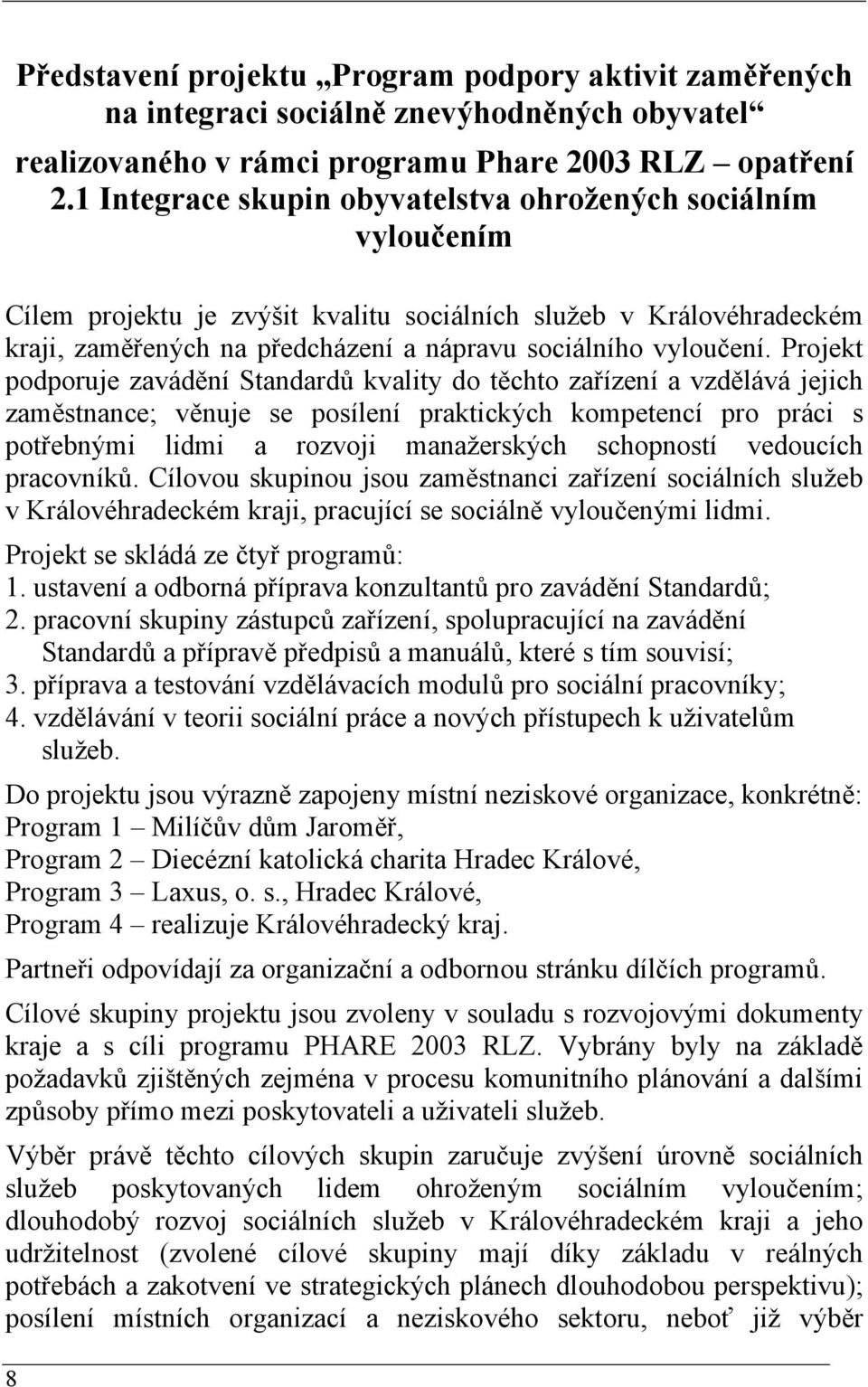 Představení projektu „Program podpory aktivit zaměřených na integraci sociálně znevýhodněných obyvatel“ realizovaného v rámci programu Phare 2003 RLZ – opatření 2.1 Integrace skupin obyvatelstva ohrožených sociálním vyloučením

Cílem projektu je zvýšit kvalitu sociálních služeb v Královéhradeckém kraji, zaměřených na předcházení a nápravu sociálního vyloučení. Projekt podporuje zavádění Standardů kvality do těchto zařízení a vzdělává jejich zaměstnance; věnuje se posílení praktických kompetencí pro práci s potřebnými lidmi a rozvoji manažerských schopností vedoucích pracovníků. Cílovou skupinou jsou zaměstnanci zařízení sociálních služeb v Královéhradeckém kraji, pracující se sociálně vyloučenými lidmi.

Projekt se skládá ze čtyř programů:
1. ustavení a odborná příprava konzultantů pro zavádění Standardů;
2. pracovní skupiny zástupců zařízení, spolupracující na zavádění Standardů a přípravě předpisů a manuálů, které s tím souvisí;
3. příprava a testování vzdělávacích modulů pro sociální pracovníky;
4. vzdělávání v teorii sociální práce a nových přístupech k uživatelům služeb.

Do projektu jsou výrazně zapojeny místní neziskové organizace, konkrétně:
Program 1 – Milíčův dům Jaroměř,
Program 2 – Diecézní katolická charita Hradec Králové,
Program 3 – Laxus, o. s., Hradec Králové,
Program 4 – realizuje Královéhradecký kraj.

Partneři odpovídají za organizační a odbornou stránku dílčích programů.

Cílové skupiny projektu jsou zvoleny v souladu s rozvojovými dokumenty kraje a s cíli programu PHARE 2003 RLZ. Vybrány byly na základě požadavků zjištěných zejména v procesu komunitního plánování a dalšími způsoby přímo mezi poskytovateli a uživateli služeb.

Výběr právě těchto cílových skupin zaručuje zvýšení úrovně sociálních služeb poskytovaných lidem ohroženým sociálním vyloučením; dlouhodobý rozvoj sociálních služeb v Královéhradeckém kraji a jeho udržitelnost (zvolené cílové skupiny mají díky základu v reálných potřebách a zakotvení ve strategických plánech dlouhodobou perspektivu); posílení místních organizací a neziskového sektoru, neboť již výběr

8